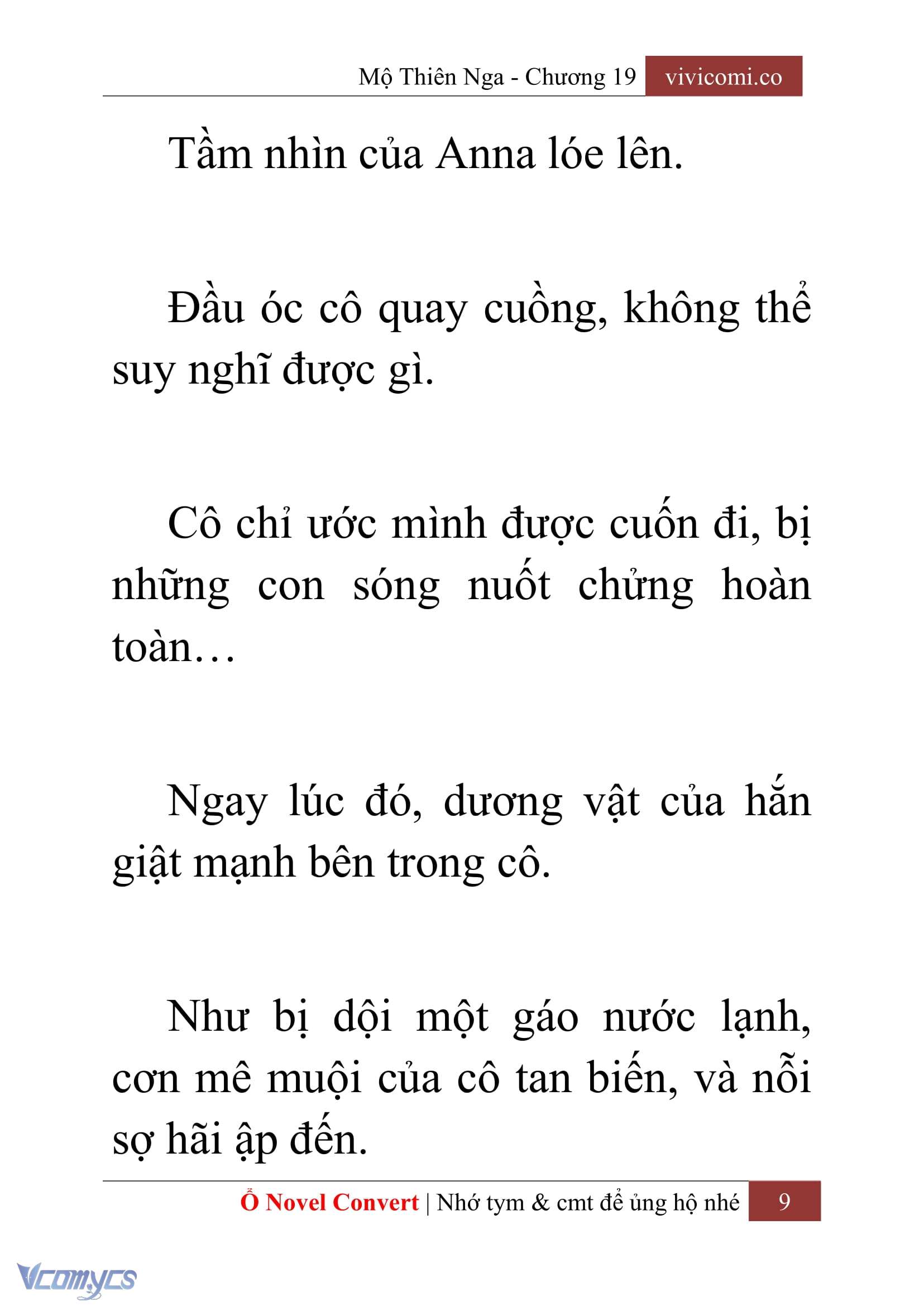 Mộ Thiên Nga - Chương 19 vivicomi.co

Tầm nhìn của Anna lóe lên.

Đầu óc cô quay cuồng, không thể suy nghĩ được gì.

Cô chỉ ước mình được cuốn đi, bị những con sóng nuốt chửng hoàn toàn…

Ngay lúc đó, dương vật của hắn giật mạnh bên trong cô.

Như bị dội một gáo nước lạnh, cơn mê muội của cô tan biến, và nỗi sợ hãi ập đến.

Ổ Novel Convert | Nhớ tym & cmt để ủng hộ nhé 9

Vcomycs